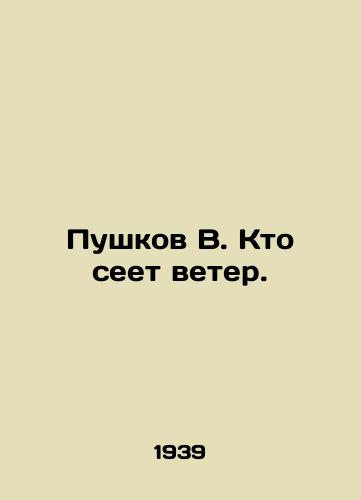 Пушков В. Кто сеет ветер.

1939